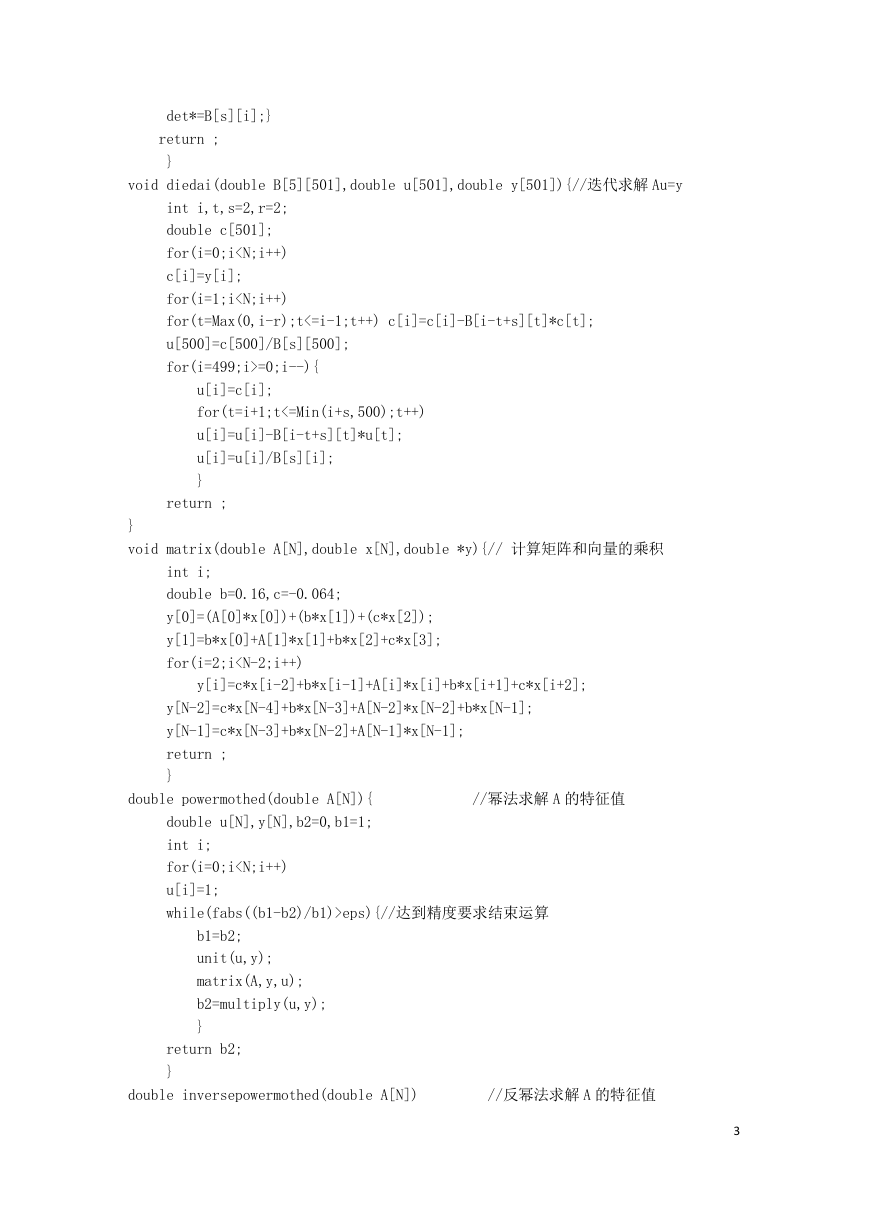 det*=B[s][i];}
return ;
}
void diedai(double B[5][501],double u[501],double y[501]){//迭代求解 Au=y
int i,t,s=2,r=2;
double c[501];
for(i=0;i<N;i++)
c[i]=y[i];
for(i=1;i<N;i++)
for(t=Max(0,i-r);t<=i-1;t++) c[i]=c[i]-B[i-t+s][t]*c[t];
u[500]=c[500]/B[s][500];
for(i=499;i>=0;i--){
u[i]=c[i];
for(t=i+1;t<=Min(i+s,500);t++)
u[i]=u[i]-B[i-t+s][t]*u[t];
u[i]=u[i]/B[s][i];
}
return ;
}
void matrix(double A[N],double x[N],double *y){// 计算矩阵和向量的乘积
int i;
double b=0.16,c=-0.064;
y[0]=(A[0]*x[0])+(b*x[1])+(c*x[2]);
y[1]=b*x[0]+A[1]*x[1]+b*x[2]+c*x[3];
for(i=2;i<N-2;i++)
y[i]=c*x[i-2]+b*x[i-1]+A[i]*x[i]+b*x[i+1]+c*x[i+2];
y[N-2]=c*x[N-4]+b*x[N-3]+A[N-2]*x[N-2]+b*x[N-1];
y[N-1]=c*x[N-3]+b*x[N-2]+A[N-1]*x[N-1];
return ;
}
double powermothed(double A[N]){ //幂法求解 A 的特征值
double u[N],y[N],b2=0,b1=1;
int i;
for(i=0;i<N;i++)
u[i]=1;
while(fabs((b1-b2)/b1)>eps){//达到精度要求结束运算
b1=b2;
unit(u,y);
matrix(A,y,u);
b2=multiply(u,y);
}
return b2;
}
double inversepowermothed(double A[N]) //反幂法求解 A 的特征值

3